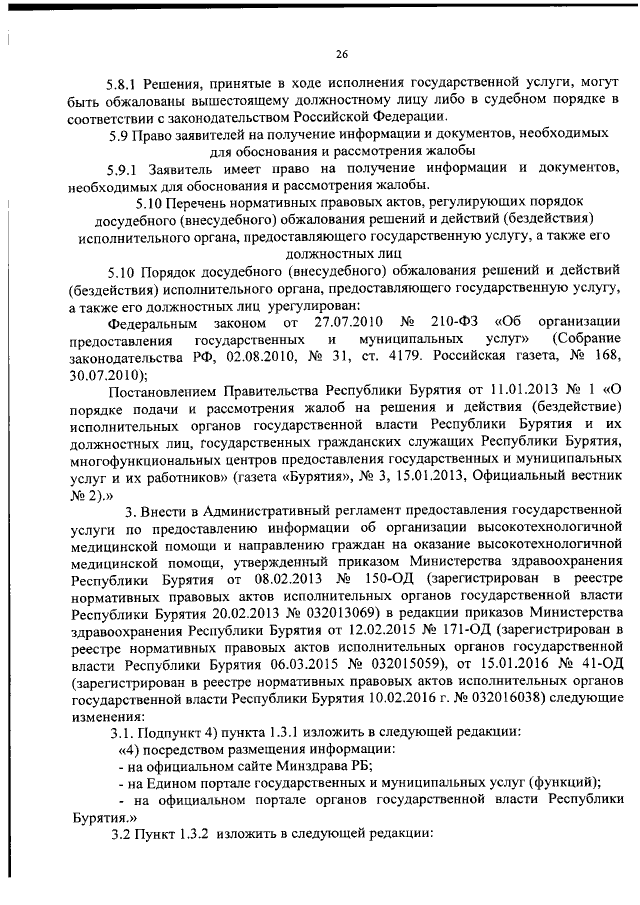 26

5.8.1 Решения, принятые в ходе исполнения государственной услуги, могут быть обжалованы вышестоящему должностному лицу либо в судебном порядке в соответствии с законодательством Российской Федерации.

5.9 Право заявителей на получение информации и документов, необходимых для обоснования и рассмотрения жалобы

5.9.1 Заявитель имеет право на получение информации и документов, необходимых для обоснования и рассмотрения жалобы.

5.10 Перечень нормативных правовых актов, регулирующих порядок досудебного (внесудебного) обжалования решений и действий (бездействия) исполнительного органа, предоставляющего государственную услугу, а также его должностных лиц

5.10 Порядок досудебного (внесудебного) обжалования решений и действий (бездействия) исполнительного органа, предоставляющего государственную услугу, а также его должностных лиц урегулирован:

Федеральным законом от 27.07.2010 № 210-ФЗ «Об организации предоставления государственных и муниципальных услуг» (Собрание законодательства РФ, 02.08.2010, № 31, ст. 4179. Российская газета, № 168, 30.07.2010);

Постановлением Правительства Республики Бурятия от 11.01.2013 № 1 «О порядке подачи и рассмотрения жалоб на решения и действия (бездействие) исполнительных органов государственной власти Республики Бурятия и их должностных лиц, государственных гражданских служащих Республики Бурятия, многофункциональных центров предоставления государственных и муниципальных услуг и их работников» (газета «Бурятия», № 3, 15.01.2013, Официальный вестник № 2).»

3. Внести в Административный регламент предоставления государственной услуги по предоставлению информации об организации высокотехнологичной медицинской помощи и направлению граждан на оказание высокотехнологичной медицинской помощи, утвержденный приказом Министерства здравоохранения Республики Бурятия от 08.02.2013 № 150-ОД (зарегистрирован в реестре нормативных правовых актов исполнительных органов государственной власти Республики Бурятия 20.02.2013 № 032013069) в редакции приказов Министерства здравоохранения Республики Бурятия от 12.02.2015 № 171-ОД (зарегистрирован в реестре нормативных правовых актов исполнительных органов государственной власти Республики Бурятия 06.03.2015 № 032015059), от 15.01.2016 № 41-ОД (зарегистрирован в реестре нормативных правовых актов исполнительных органов государственной власти Республики Бурятия 10.02.2016 г. № 032016038) следующие изменения:

3.1. Подпункт 4) пункта 1.3.1 изложить в следующей редакции:

«4) посредством размещения информации:

- на официальном сайте Минздрава РБ;

- на Едином портале государственных и муниципальных услуг (функций);

- на официальном портале органов государственной власти Республики Бурятия.»

3.2 Пункт 1.3.2 изложить в следующей редакции: